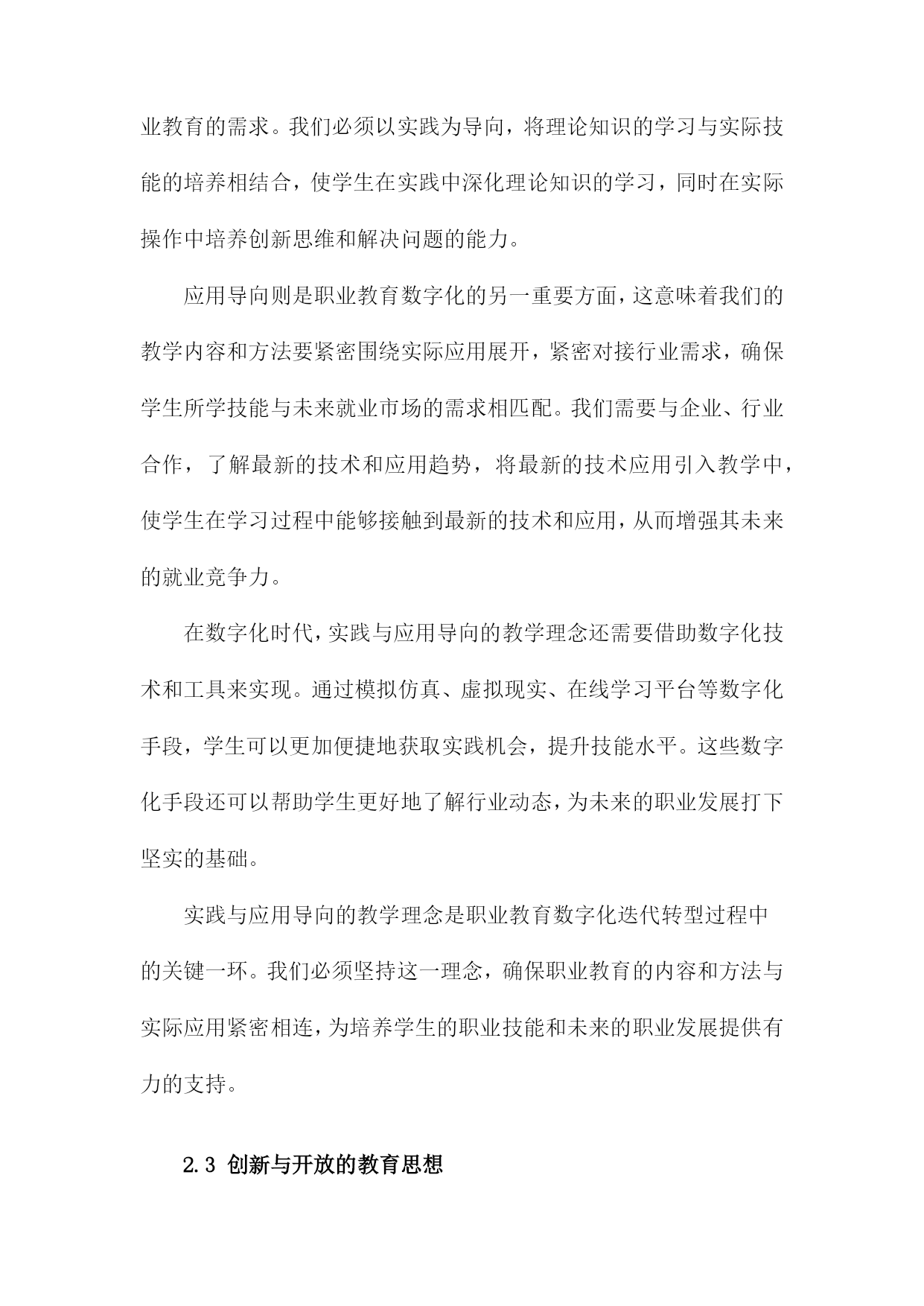 业教育的需求。我们必须以实践为导向，将理论知识的学习与实际技能的培养相结合，使学生在实践中深化理论知识的学习，同时在实际操作中培养创新思维和解决问题的能力。

应用导向则是职业教育数字化的另一重要方面，这意味着我们的教学内容和方法要紧密围绕实际应用展开，紧密对接行业需求，确保学生所学技能与未来就业市场的需求相匹配。我们需要与企业、行业合作，了解最新的技术和应用趋势，将最新的技术应用引入教学中，使学生在学习过程中能够接触到最新的技术和应用，从而增强其未来的就业竞争力。

在数字化时代，实践与应用导向的教学理念还需要借助数字化技术和工具来实现。通过模拟仿真、虚拟现实、在线学习平台等数字化手段，学生可以更加便捷地获取实践机会，提升技能水平。这些数字化手段还可以帮助学生更好地了解行业动态，为未来的职业发展打下坚实的基础。

实践与应用导向的教学理念是职业教育数字化迭代转型过程中的关键一环。我们必须坚持这一理念，确保职业教育的内容和方法与实际应用紧密相连，为培养学生的职业技能和未来的职业发展提供有力的支持。

2.3 创新与开放的教育思想